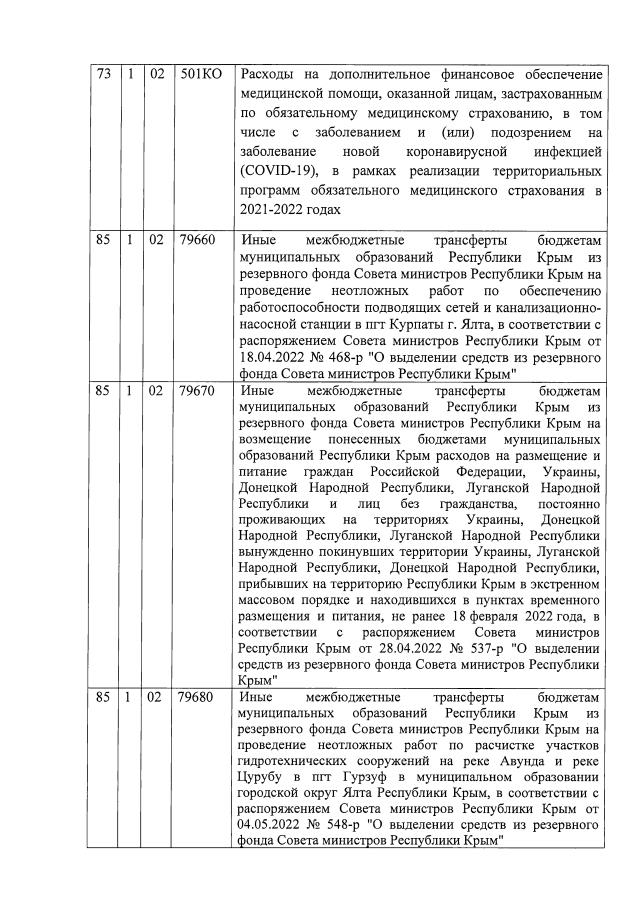 | 73 | 1 | 02 | 501КО | Расходы на дополнительное финансовое обеспечение медицинской помощи, оказанной лицам, застрахованным по обязательному медицинскому страхованию, в том числе с заболеванием и (или) подозрением на заболевание новой коронавирусной инфекцией (COVID-19), в рамках реализации территориальных программ обязательного медицинского страхования в 2021-2022 годах |
|---|---|---|---|---|
| 85 | 1 | 02 | 79660 | Иные межбюджетные трансферты бюджетам муниципальных образований Республики Крым из резервного фонда Совета министров Республики Крым на проведение неотложных работ по обеспечению работоспособности подводящих сетей и канализационно-насосной станции в пгт Курпаты г. Ялта, в соответствии с распоряжением Совета министров Республики Крым от 18.04.2022 № 468-р "О выделении средств из резервного фонда Совета министров Республики Крым" |
| 85 | 1 | 02 | 79670 | Иные межбюджетные трансферты бюджетам муниципальных образований Республики Крым из резервного фонда Совета министров Республики Крым на возмещение понесенных бюджетами муниципальных образований Республики Крым расходов на размещение и питание граждан Российской Федерации, Украины, Донецкой Народной Республики, Луганской Народной Республики и лиц без гражданства, постоянно проживающих на территориях Украины, Донецкой Народной Республики, Луганской Народной Республики вынужденно покинувших территории Украины, Луганской Народной Республики, Донецкой Народной Республики, прибывших на территорию Республики Крым в экстренном массовом порядке и находившихся в пунктах временного размещения и питания, не ранее 18 февраля 2022 года, в соответствии с распоряжением Совета министров Республики Крым от 28.04.2022 № 537-р "О выделении средств из резервного фонда Совета министров Республики Крым" |
| 85 | 1 | 02 | 79680 | Иные межбюджетные трансферты бюджетам муниципальных образований Республики Крым из резервного фонда Совета министров Республики Крым на проведение неотложных работ по расчистке участков гидротехнических сооружений на реке Авунда и реке Цурубу в пгт Гурзуф в муниципальном образовании городской округ Ялта Республики Крым, в соответствии с распоряжением Совета министров Республики Крым от 04.05.2022 № 548-р "О выделении средств из резервного фонда Совета министров Республики Крым" |